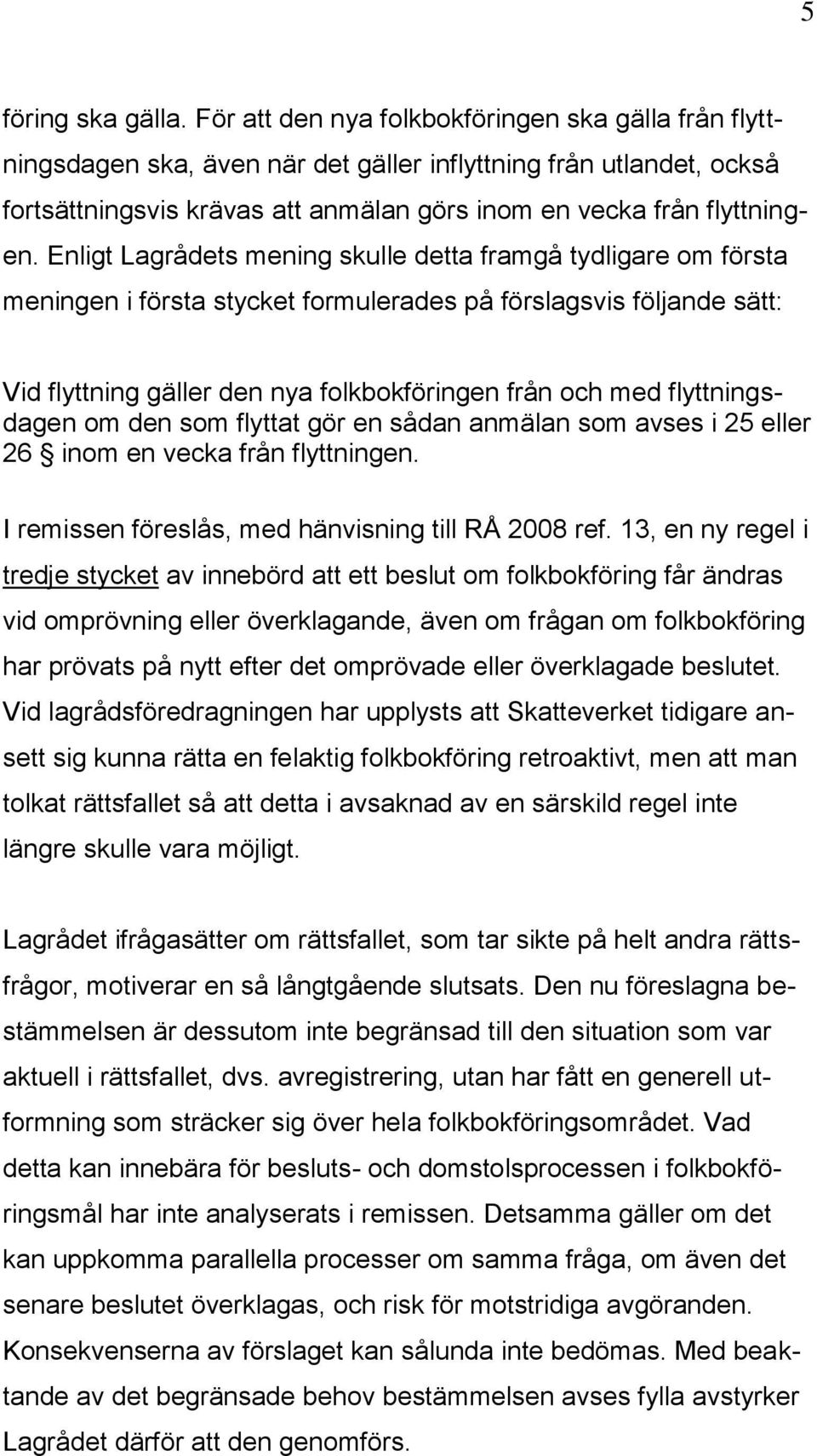 5

föring ska gälla. För att den nya folkbokföringen ska gälla från flyttningsdagen ska, även när det gäller inflyttning från utlandet, också fortsättningsvis krävas att anmälan görs inom en vecka från flyttningen. Enligt Lagrådets mening skulle detta framgå tydligare om första meningen i första stycket formulerades på förslagsvis följande sätt:

Vid flyttning gäller den nya folkbokföringen från och med flyttningsdagen om den som flyttat gör en sådan anmälan som avses i 25 eller 26 § inom en vecka från flyttningen.

I remissen föreslås, med hänvisning till RÅ 2008 ref. 13, en ny regel i tredje stycket av innebörd att ett beslut om folkbokföring får ändras vid omprövning eller överklagande, även om frågan om folkbokföring har prövats på nytt efter det omprövade eller överklagade beslutet. Vid lagrådsföredragningen har upplysts att Skatteverket tidigare ansett sig kunna rätta en felaktig folkbokföring retroaktivt, men att man tolkat rättsfallet så att detta i avsaknad av en särskild regel inte längre skulle vara möjligt.

Lagrådet ifrågasätter om rättsfallet, som tar sikte på helt andra rättsfrågor, motiverar en så långtgående slutsats. Den nu föreslagna bestämmelsen är dessutom inte begränsad till den situation som var aktuell i rättsfallet, dvs. avregistrering, utan har fått en generell utformning som sträcker sig över hela folkbokföringsområdet. Vad detta kan innebära för besluts- och domstolsprocessen i folkbokföringsmål har inte analyserats i remissen. Detsamma gäller om det kan uppkomma parallella processer om samma fråga, om även det senare beslutet överklagas, och risk för motstridiga avgöranden. Konsekvenserna av förslaget kan sålunda inte bedömas. Med beaktande av det begränsade behov bestämmelsen avses fylla avstyrker Lagrådet därför att den genomförs.